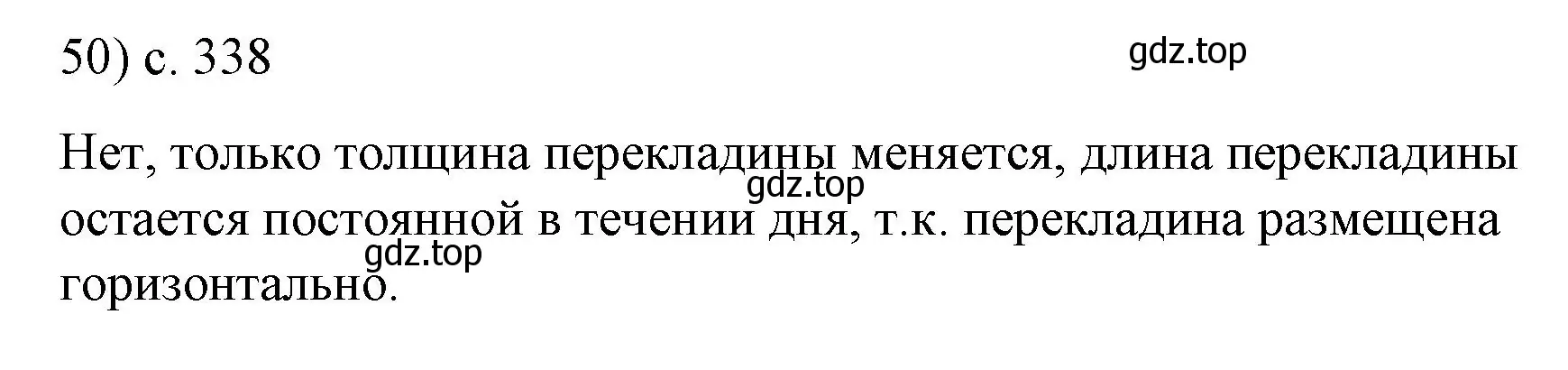 50) с. 338

gdz.top

Нет, только толщина перекладины меняется, длина перекладины остается постоянной в течении дня, т.к. перекладина размещена горизонтально.

gdz.top

gdz.top